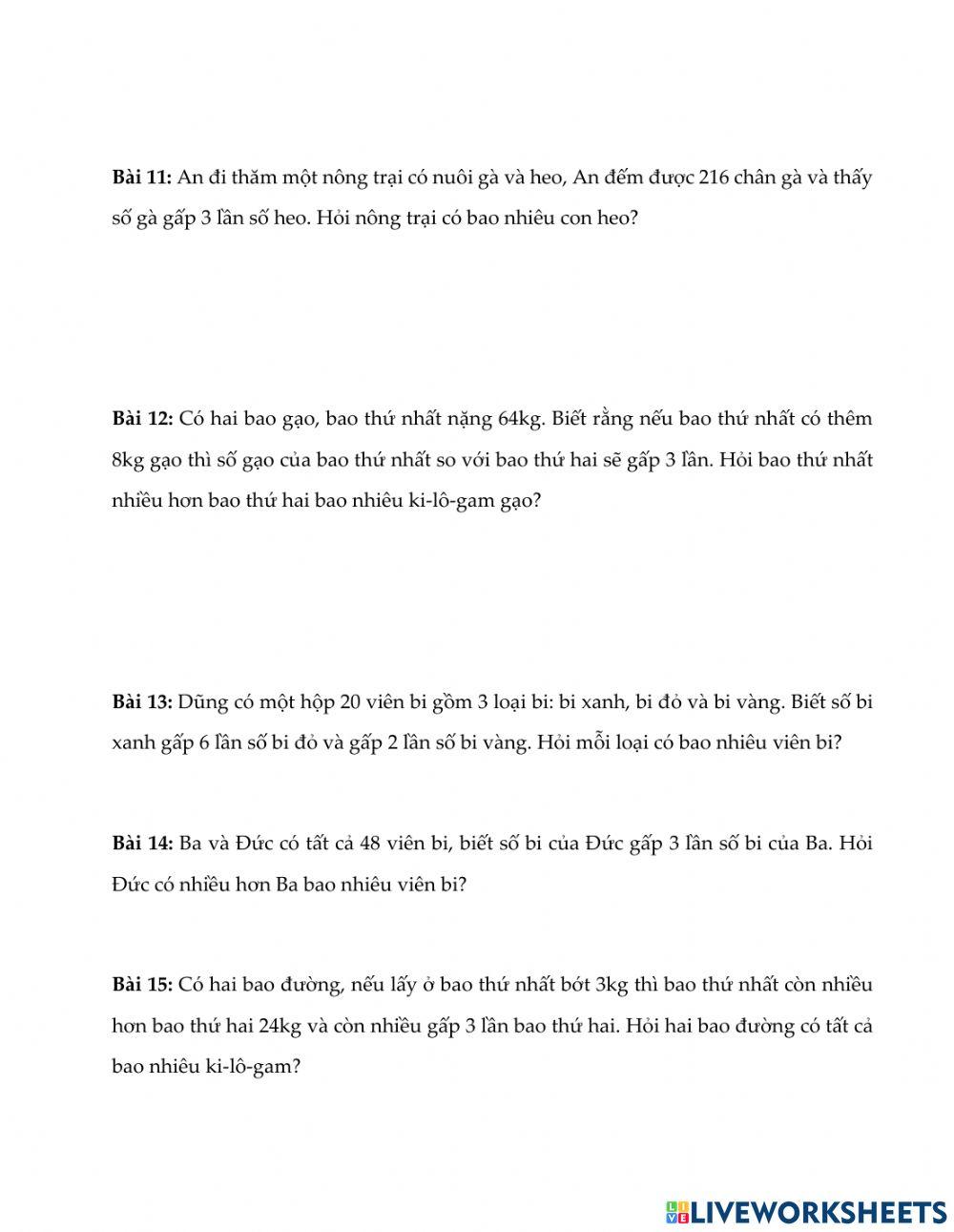 **Bài 11:** An đi thăm một nông trại có nuôi gà và heo, An đếm được 216 chân gà và thấy số gà gấp 3 lần số heo. Hỏi nông trại có bao nhiêu con heo?

**Bài 12:** Có hai bao gạo, bao thứ nhất nặng 64kg. Biết rằng nếu bao thứ nhất có thêm 8kg gạo thì số gạo của bao thứ nhất so với bao thứ hai sẽ gấp 3 lần. Hỏi bao thứ nhất nhiều hơn bao thứ hai bao nhiêu ki-lô-gam gạo?

**Bài 13:** Dũng có một hộp 20 viên bi gồm 3 loại bi: bi xanh, bi đỏ và bi vàng. Biết số bi xanh gấp 6 lần số bi đỏ và gấp 2 lần số bi vàng. Hỏi mỗi loại có bao nhiêu viên bi?

**Bài 14:** Ba và Đức có tất cả 48 viên bi, biết số bi của Đức gấp 3 lần số bi của Ba. Hỏi Đức có nhiều hơn Ba bao nhiêu viên bi?

**Bài 15:** Có hai bao đường, nếu lấy ở bao thứ nhất bớt 3kg thì bao thứ nhất còn nhiều hơn bao thứ hai 24kg và còn nhiều gấp 3 lần bao thứ hai. Hỏi hai bao đường có tất cả bao nhiêu ki-lô-gam?

LIVEWORKSHEETS